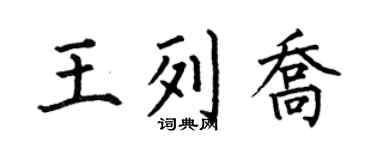 王列乔
词典网